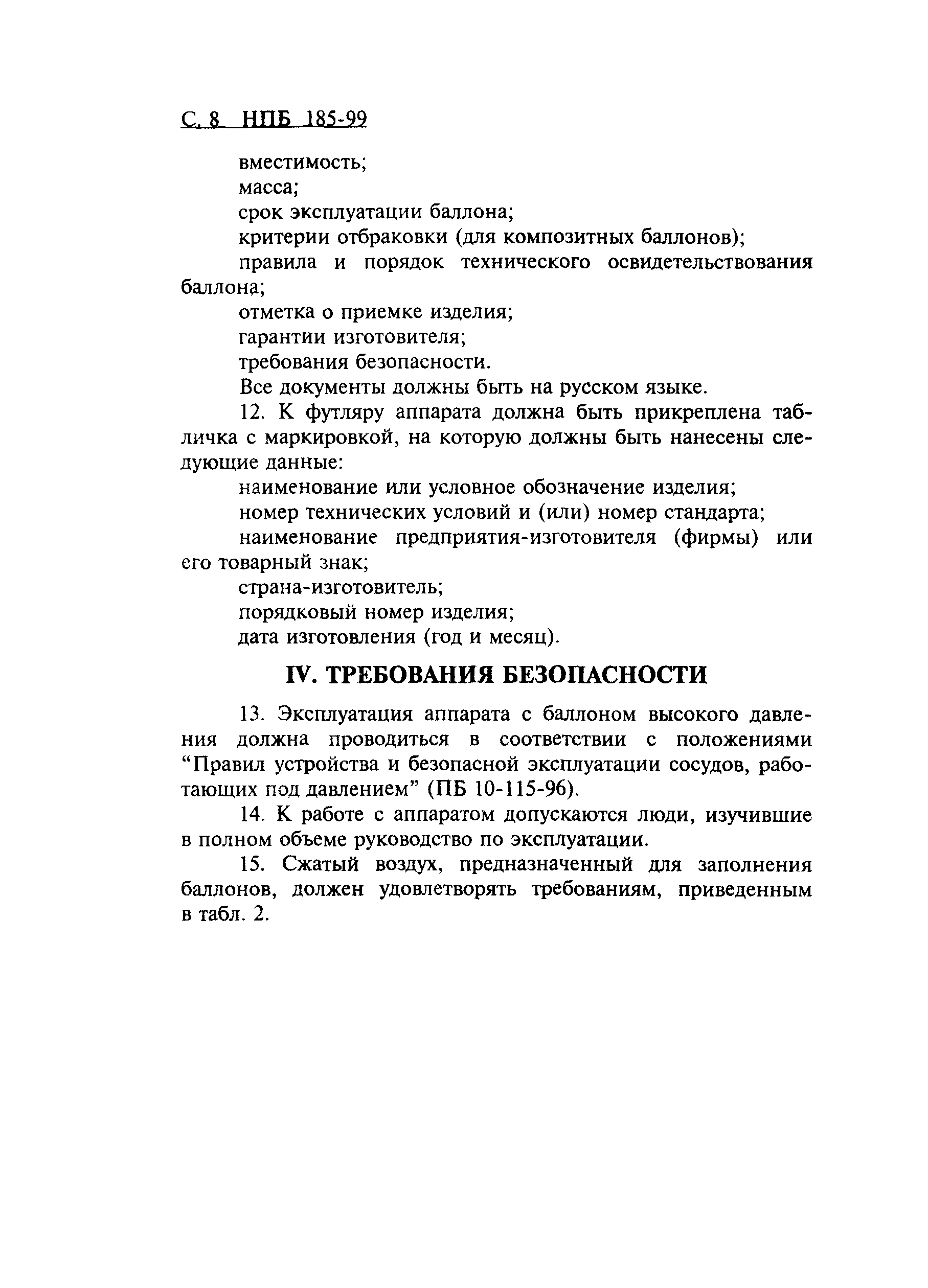 С. 8 НПБ 185-99

вместимость;

масса;

срок эксплуатации баллона;

критерии отбраковки (для композитных баллонов);

правила и порядок технического освидетельствования баллона;

отметка о приемке изделия;

гарантии изготовителя;

требования безопасности.

Все документы должны быть на русском языке.

12. К футляру аппарата должна быть прикреплена табличка с маркировкой, на которую должны быть нанесены следующие данные:

наименование или условное обозначение изделия;

номер технических условий и (или) номер стандарта;

наименование предприятия-изготовителя (фирмы) или его товарный знак;

страна-изготовитель;

порядковый номер изделия;

дата изготовления (год и месяц).

IV. ТРЕБОВАНИЯ БЕЗОПАСНОСТИ

13. Эксплуатация аппарата с баллоном высокого давления должна проводиться в соответствии с положениями “Правил устройства и безопасной эксплуатации сосудов, работающих под давлением” (ПБ 10-115-96).

14. К работе с аппаратом допускаются люди, изучившие в полном объеме руководство по эксплуатации.

15. Сжатый воздух, предназначенный для заполнения баллонов, должен удовлетворять требованиям, приведенным в табл. 2.